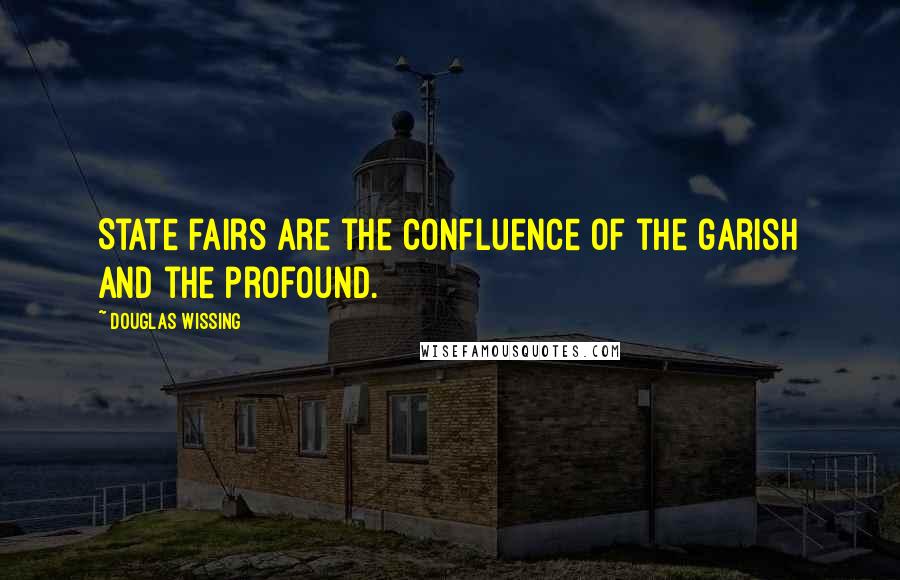 STATE FAIRS ARE THE CONFLUENCE OF THE GARISH AND THE PROFOUND.

~ DOUGLAS WISSING

WISEFAMOUSQUOTES.COM